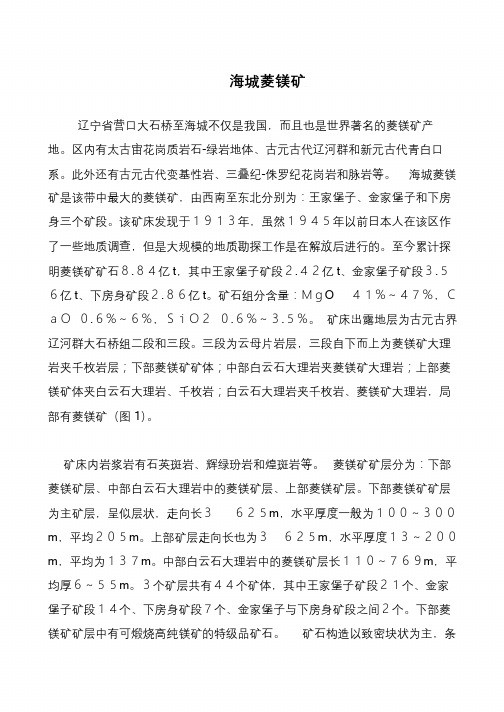 海城菱镁矿

辽宁省营口大石桥至海城不仅是我国，而且也是世界著名的菱镁矿产地。区内有太古宙花岗质岩石-绿岩地体、古元古代辽河群和新元古代青白口系。此外还有古元古代变基性岩、三叠纪-侏罗纪花岗岩和脉岩等。 海城菱镁矿是该带中最大的菱镁矿，由西南至东北分别为：王家堡子、金家堡子和下房身三个矿段。该矿床发现于１９１３年，虽然１９４５年以前日本人在该区作了一些地质调查，但是大规模的地质勘探工作是在解放后进行的。至今累计探明菱镁矿矿石８.８４亿t，其中王家堡子矿段２.４２亿t、金家堡子矿段３.５６亿t、下房身矿段２.８６亿t。矿石组分含量：ＭｇＯ ４１%～４７%，ＣａＯ 0.6%～6%，ＳｉＯ2 0.6%～3.5%。 矿床出露地层为古元古界辽河群大石桥组二段和三段。三段为云母片岩层，三段自下而上为菱镁矿大理岩夹千枚岩层；下部菱镁矿矿体；中部白云石大理岩夹菱镁矿大理岩；上部菱镁矿体夹白云石大理岩、千枚岩；白云石大理岩夹千枚岩、菱镁矿大理岩，局部有菱镁矿（图１）。

矿床内岩浆岩有石英斑岩、辉绿玢岩和煌斑岩等。 菱镁矿矿层分为：下部菱镁矿层、中部白云石大理岩中的菱镁矿层、上部菱镁矿层。下部菱镁矿矿层为主矿层，呈似层状，走向长３ ６２５m，水平厚度一般为１００～３００m，平均２０５m。上部矿层走向长也为３ ６２５m，水平厚度１３～２００m，平均为１３７m。中部白云石大理岩中的菱镁矿层长１１０～７６９m，平均厚６～５５m。３个矿层共有４４个矿体，其中王家堡子矿段２１个、金家堡子矿段１４个、下房身矿段７个、金家堡子与下房身矿段之间２个。下部菱镁矿矿层中有可煅烧高纯镁矿的特级品矿石。 矿石构造以致密块状为主，条